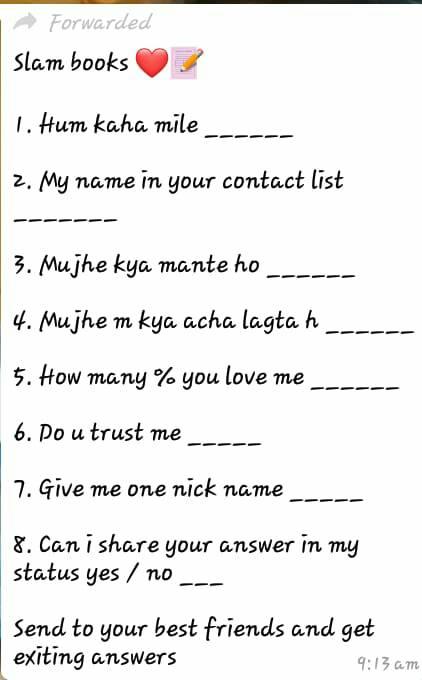 Forwarded

Slam books ❤️📝

1. Hum kaha mile ______

2. My name in your contact list _______

3. Mujhe kya mante ho ______

4. Mujhe m kya acha lagta h ______

5. How many % you love me ______

6. Do u trust me _____

7. Give me one nick name _____

8. Can i share your answer in my status yes / no ___

Send to your best friends and get exiting answers

9:13 am